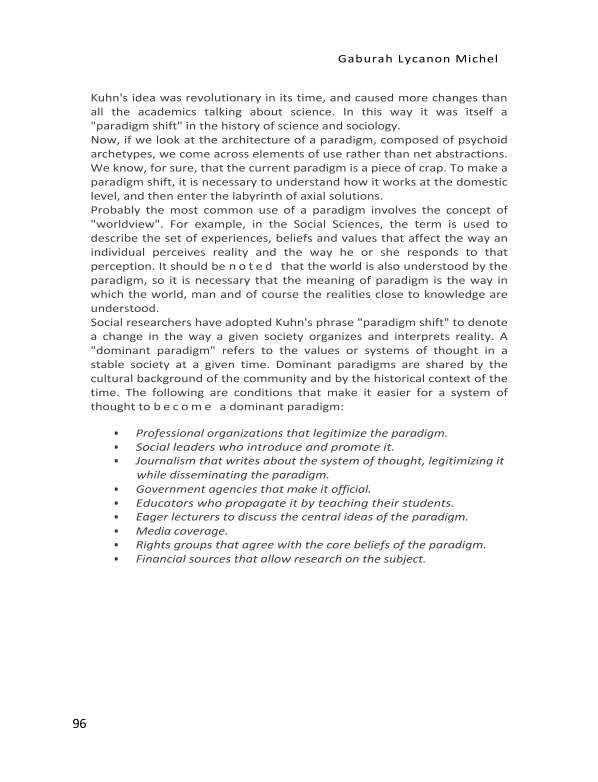 Gaburah Lycanon Michel

Kuhn's idea was revolutionary in its time, and caused more changes than all the academics talking about science. In this way it was itself a "paradigm shift" in the history of science and sociology.
Now, if we look at the architecture of a paradigm, composed of psychoid archetypes, we come across elements of use rather than net abstractions. We know, for sure, that the current paradigm is a piece of crap. To make a paradigm shift, it is necessary to understand how it works at the domestic level, and then enter the labyrinth of axial solutions.
Probably the most common use of a paradigm involves the concept of "worldview". For example, in the Social Sciences, the term is used to describe the set of experiences, beliefs and values that affect the way an individual perceives reality and the way he or she responds to that perception. It should be n o t e d that the world is also understood by the paradigm, so it is necessary that the meaning of paradigm is the way in which the world, man and of course the realities close to knowledge are understood.
Social researchers have adopted Kuhn's phrase "paradigm shift" to denote a change in the way a given society organizes and interprets reality. A "dominant paradigm" refers to the values or systems of thought in a stable society at a given time. Dominant paradigms are shared by the cultural background of the community and by the historical context of the time. The following are conditions that make it easier for a system of thought to b e c o m e a dominant paradigm:

• Professional organizations that legitimize the paradigm.
• Social leaders who introduce and promote it.
• Journalism that writes about the system of thought, legitimizing it while disseminating the paradigm.
• Government agencies that make it official.
• Educators who propagate it by teaching their students.
• Eager lecturers to discuss the central ideas of the paradigm.
• Media coverage.
• Rights groups that agree with the core beliefs of the paradigm.
• Financial sources that allow research on the subject.

96